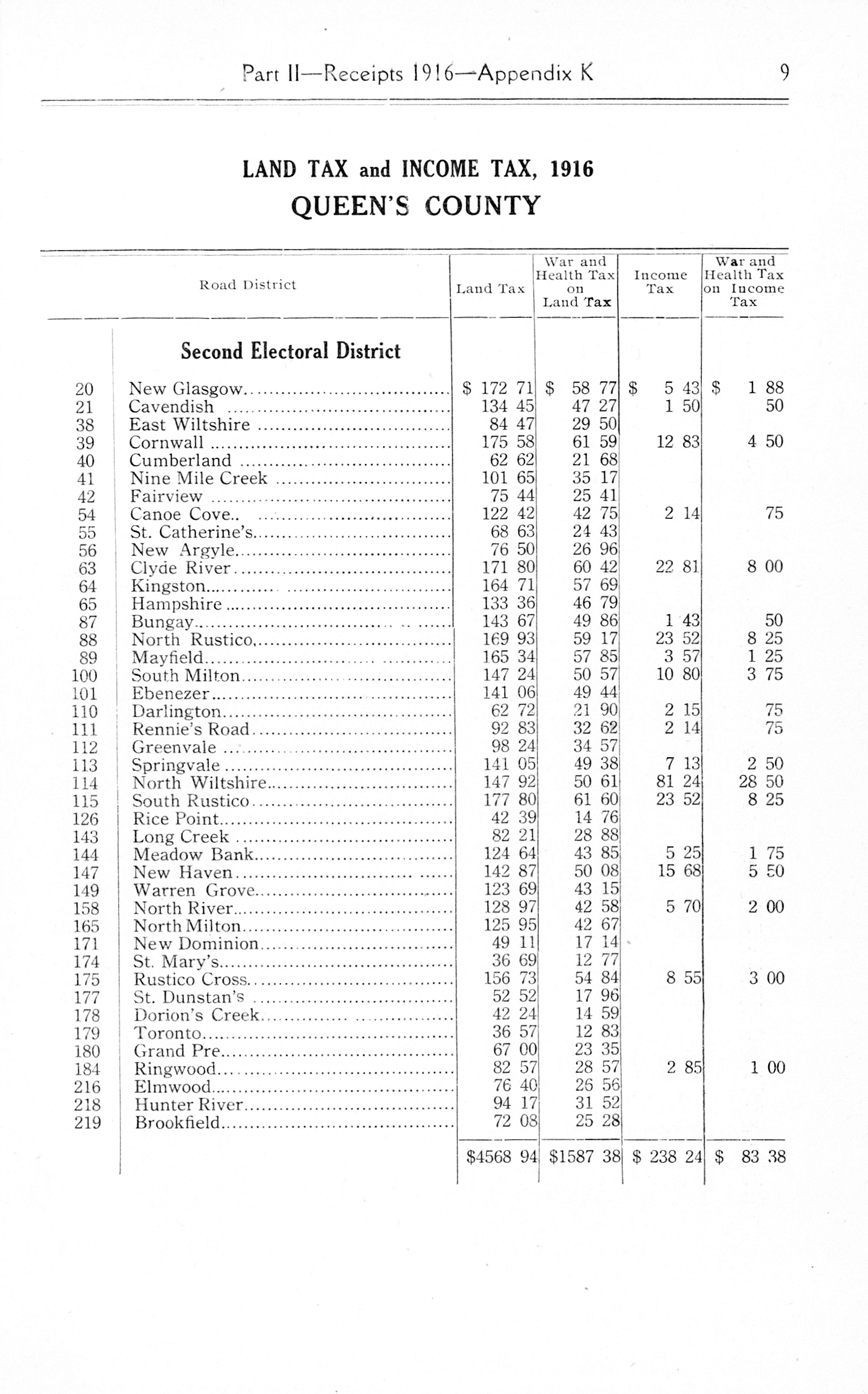 Part II—Receipts 1916—Appendix K 9

LAND TAX and INCOME TAX, 1916
QUEEN'S COUNTY

| | Road District | Land Tax | War and Health Tax on Land Tax | Income Tax | War and Health Tax on Income Tax |
|---|---|---|---|---|---|
| | Second Electoral District | | | | |
| 20 | New Glasgow | $ 172 71 | $ 58 77 | $ 5 43 | $ 1 88 |
| 21 | Cavendish | 134 45 | 47 27 | 1 50 | 50 |
| 38 | East Wiltshire | 84 47 | 29 50 | | |
| 39 | Cornwall | 175 58 | 61 59 | 12 83 | 4 50 |
| 40 | Cumberland | 62 62 | 21 68 | | |
| 41 | Nine Mile Creek | 101 65 | 35 17 | | |
| 42 | Fairview | 75 44 | 25 41 | | |
| 54 | Canoe Cove | 122 42 | 42 75 | 2 14 | 75 |
| 55 | St. Catherine's | 68 63 | 24 43 | | |
| 56 | New Argyle | 76 50 | 26 96 | | |
| 63 | Clyde River | 171 80 | 60 42 | 22 81 | 8 00 |
| 64 | Kingston | 164 71 | 57 69 | | |
| 65 | Hampshire | 133 36 | 46 79 | | |
| 87 | Bungay | 143 67 | 49 86 | 1 43 | 50 |
| 88 | North Rustico | 169 93 | 59 17 | 23 52 | 8 25 |
| 89 | Mayfield | 165 34 | 57 85 | 3 57 | 1 25 |
| 100 | South Milton | 147 24 | 50 57 | 10 80 | 3 75 |
| 101 | Ebenezer | 141 06 | 49 44 | | |
| 110 | Darlington | 62 72 | 21 90 | 2 15 | 75 |
| 111 | Rennie's Road | 92 83 | 32 62 | 2 14 | 75 |
| 112 | Greenvale | 98 24 | 34 57 | | |
| 113 | Springvale | 141 05 | 49 38 | 7 13 | 2 50 |
| 114 | North Wiltshire | 147 92 | 50 61 | 81 24 | 28 50 |
| 115 | South Rustico | 177 80 | 61 60 | 23 52 | 8 25 |
| 126 | Rice Point | 42 39 | 14 76 | | |
| 143 | Long Creek | 82 21 | 28 88 | | |
| 144 | Meadow Bank | 124 64 | 43 85 | 5 25 | 1 75 |
| 147 | New Haven | 142 87 | 50 08 | 15 68 | 5 50 |
| 149 | Warren Grove | 123 69 | 43 15 | | |
| 158 | North River | 128 97 | 42 58 | 5 70 | 2 00 |
| 165 | North Milton | 125 95 | 42 67 | | |
| 171 | New Dominion | 49 11 | 17 14 | | |
| 174 | St. Mary's | 36 69 | 12 77 | | |
| 175 | Rustico Cross | 156 73 | 54 84 | 8 55 | 3 00 |
| 177 | St. Dunstan's | 52 52 | 17 96 | | |
| 178 | Dorion's Creek | 42 24 | 14 59 | | |
| 179 | Toronto | 36 57 | 12 83 | | |
| 180 | Grand Pre | 67 00 | 23 35 | | |
| 184 | Ringwood | 82 57 | 28 57 | 2 85 | 1 00 |
| 216 | Elmwood | 76 40 | 26 56 | | |
| 218 | Hunter River | 94 17 | 31 52 | | |
| 219 | Brookfield | 72 08 | 25 28 | | |
| | | $4568 94 | $1587 38 | $ 238 24 | $ 83 38 |